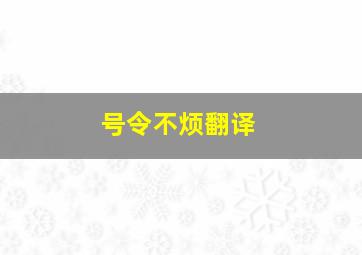 号令不烦翻译